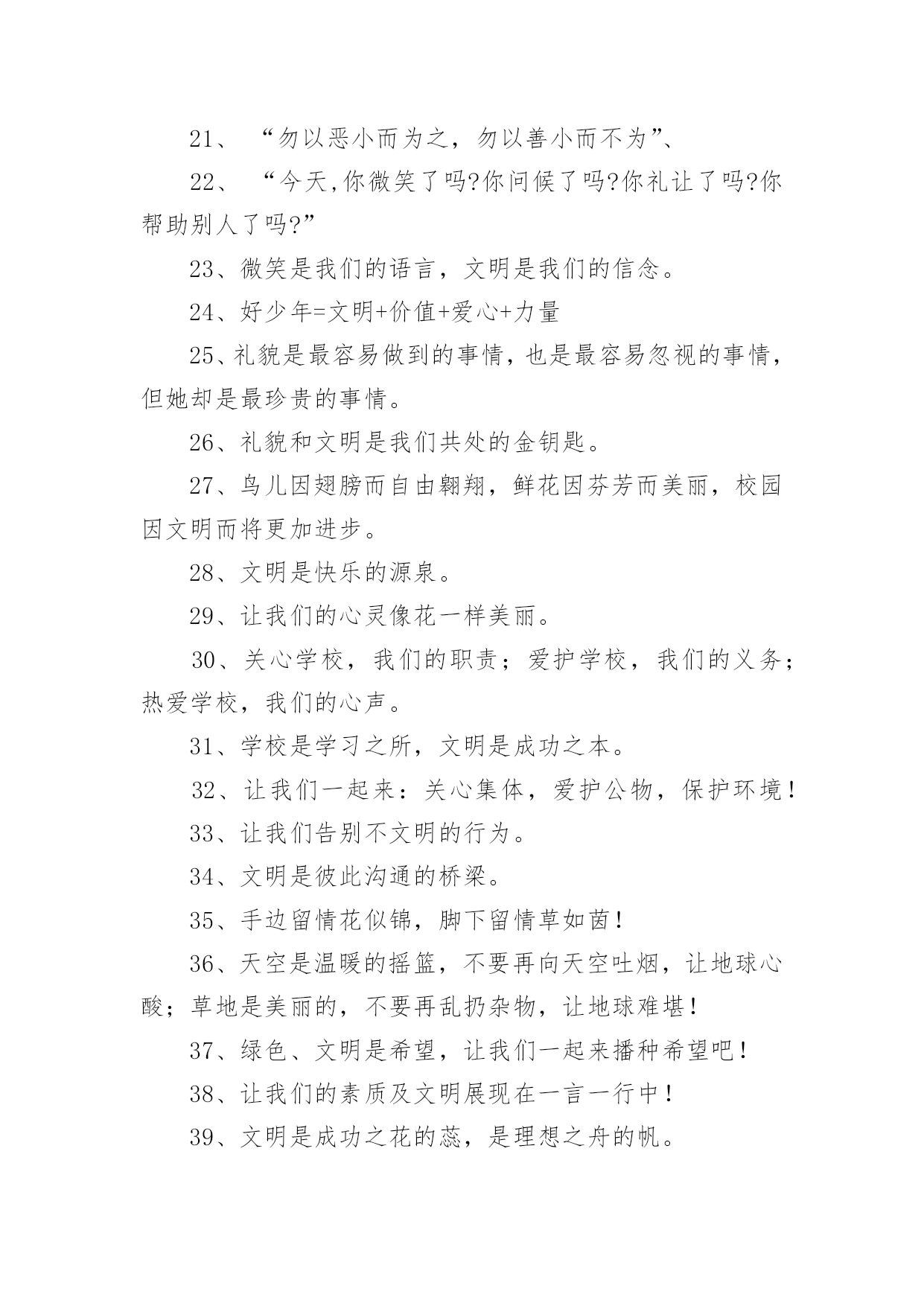 21、 “勿以恶小而为之，勿以善小而不为”、

22、 “今天,你微笑了吗?你问候了吗?你礼让了吗?你帮助别人了吗?”

23、微笑是我们的语言，文明是我们的信念。

24、好少年=文明+价值+爱心+力量

25、礼貌是最容易做到的事情，也是最容易忽视的事情，但她却是最珍贵的事情。

26、礼貌和文明是我们共处的金钥匙。

27、鸟儿因翅膀而自由翱翔，鲜花因芬芳而美丽，校园因文明而将更加进步。

28、文明是快乐的源泉。

29、让我们的心灵像花一样美丽。

30、关心学校，我们的职责；爱护学校，我们的义务；热爱学校，我们的心声。

31、学校是学习之所，文明是成功之本。

32、让我们一起来：关心集体，爱护公物，保护环境！

33、让我们告别不文明的行为。

34、文明是彼此沟通的桥梁。

35、手边留情花似锦，脚下留情草如茵！

36、天空是温暖的摇篮，不要再向天空吐烟，让地球心酸；草地是美丽的，不要再乱扔杂物，让地球难堪！

37、绿色、文明是希望，让我们一起来播种希望吧！

38、让我们的素质及文明展现在一言一行中！

39、文明是成功之花的蕊，是理想之舟的帆。